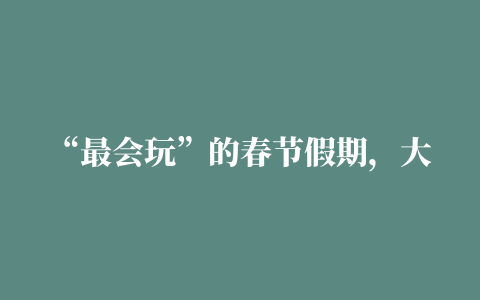 “最会玩”的春节假期，大